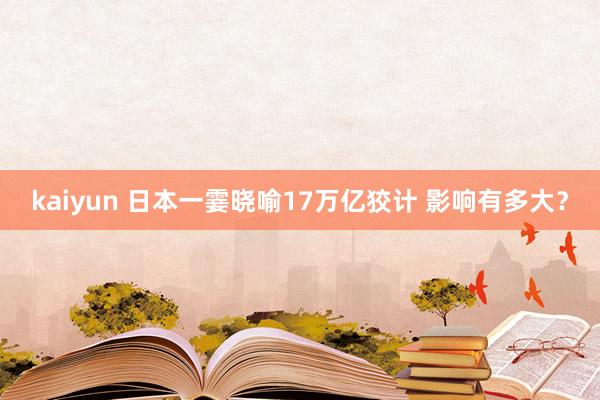 kaiyun 日本一霎晓喻17万亿狡计 影响有多大？